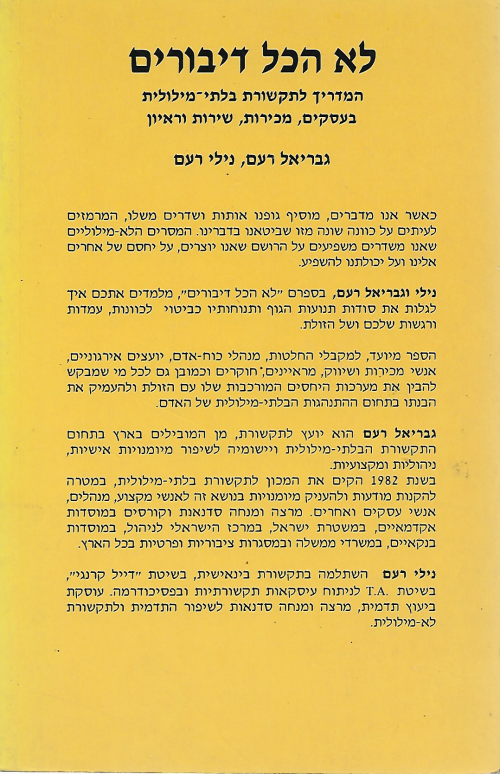 לא הכל דיבורים

המדריך לתקשורת בלתי־מילולית
בעסקים, מכירות, שירות וראיון

גבריאל רעם, נילי רעם

כאשר אנו מדברים, מוסיף גופנו אותות ושדרים משלו, המרמזים לעיתים על כוונה שונה מזו שביטאנו בדברינו. המסרים הלא-מילוליים שאנו משדרים משפיעים על הרושם שאנו יוצרים, על יחסם של אחרים אלינו ועל יכולתנו להשפיע.

נילי וגבריאל רעם, בספרם "לא הכל דיבורים", מלמדים אתכם איך לגלות את סודות תנועות הגוף ותנוחותיו כביטוי לכוונות, עמדות ורגשות שלכם ושל הזולת.

הספר מיועד, למקבלי החלטות, מנהלי כוח-אדם, יועצים אירגוניים, אנשי מכירות ושיווק, מראיינים, חוקרים וכמובן גם לכל מי שמבקש להבין את מערכות היחסים המורכבות שלו עם הזולת ולהעמיק את הבנתו בתחום ההתנהגות הבלתי-מילולית של האדם.

גבריאל רעם הוא יועץ לתקשורת, מן המובילים בארץ בתחום התקשורת הבלתי-מילולית ויישומיה לשיפור מיומנויות אישיות, ניהוליות ומקצועיות.
בשנת 1982 הקים את המכון לתקשורת בלתי-מילולית, במטרה להקנות מודעות ולהעניק מיומנויות בנושא זה לאנשי מקצוע, מנהלים, אנשי עסקים ואחרים. מרצה ומנחה סדנאות וקורסים במוסדות אקדמאיים, במשטרת ישראל, במרכז הישראלי לניהול, במוסדות בנקאיים, במשרדי ממשלה ובמסגרות ציבוריות ופרטיות בכל הארץ.

נילי רעם השתלמה בתקשורת בינאישית, בשיטת "דייל קרנגי", בשיטת T.A. לניתוח עיסקאות תקשורתיות ובפסיכודרמה. עוסקת ביעוץ תדמית, מרצה ומנחה סדנאות לשיפור התדמית ולתקשורת לא-מילולית.